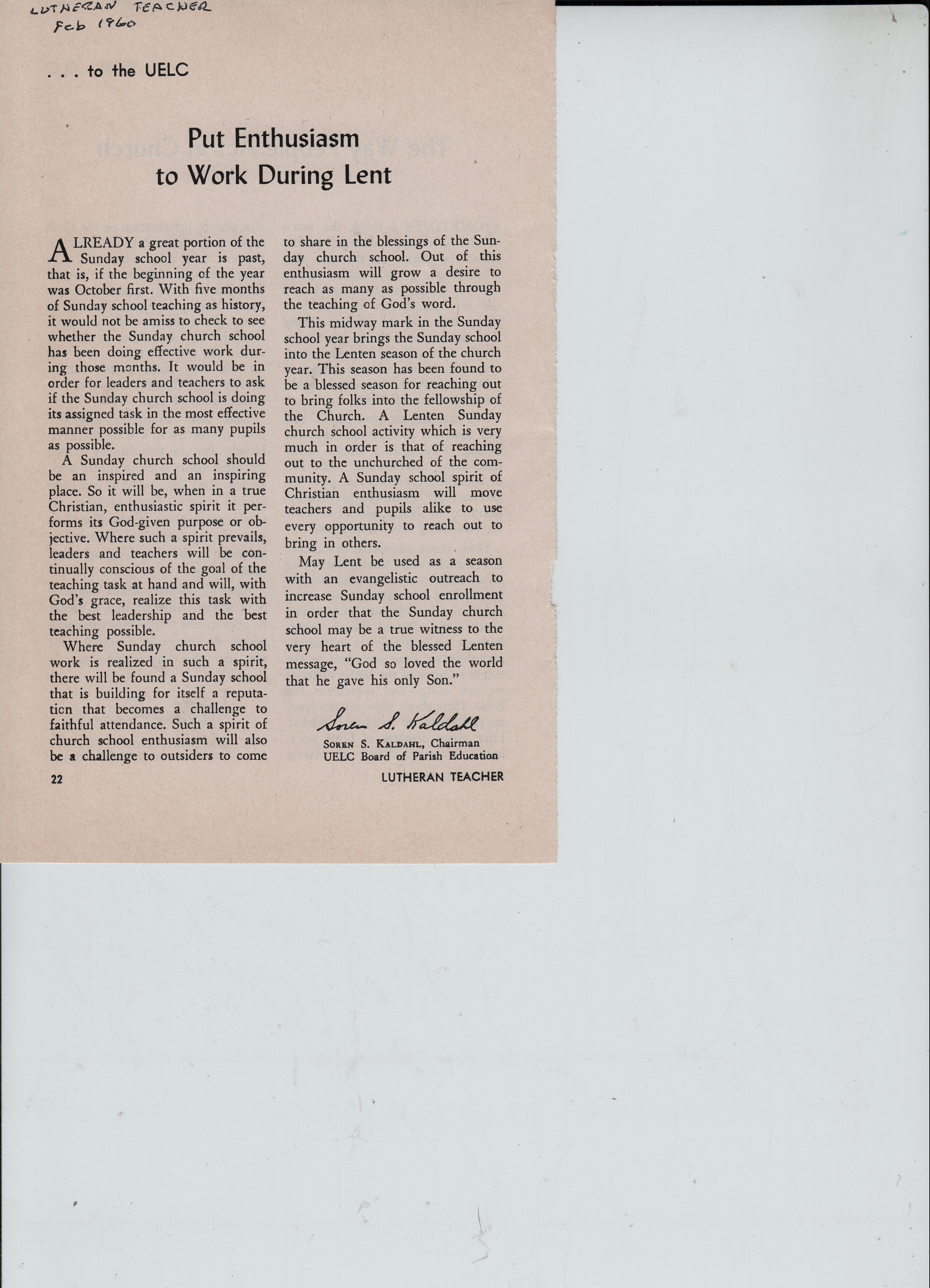 LUTHERAN TEACHER
Feb 1960

. . . to the UELC

Put Enthusiasm to Work During Lent

ALREADY a great portion of the Sunday school year is past, that is, if the beginning of the year was October first. With five months of Sunday school teaching as history, it would not be amiss to check to see whether the Sunday church school has been doing effective work during those months. It would be in order for leaders and teachers to ask if the Sunday church school is doing its assigned task in the most effective manner possible for as many pupils as possible.

A Sunday church school should be an inspired and an inspiring place. So it will be, when in a true Christian, enthusiastic spirit it performs its God-given purpose or objective. Where such a spirit prevails, leaders and teachers will be continually conscious of the goal of the teaching task at hand and will, with God's grace, realize this task with the best leadership and the best teaching possible.

Where Sunday church school work is realized in such a spirit, there will be found a Sunday school that is building for itself a reputation that becomes a challenge to faithful attendance. Such a spirit of church school enthusiasm will also be a challenge to outsiders to come to share in the blessings of the Sunday church school. Out of this enthusiasm will grow a desire to reach as many as possible through the teaching of God's word.

This midway mark in the Sunday school year brings the Sunday school into the Lenten season of the church year. This season has been found to be a blessed season for reaching out to bring folks into the fellowship of the Church. A Lenten Sunday church school activity which is very much in order is that of reaching out to the unchurched of the community. A Sunday school spirit of Christian enthusiasm will move teachers and pupils alike to use every opportunity to reach out to bring in others.

May Lent be used as a season with an evangelistic outreach to increase Sunday school enrollment in order that the Sunday church school may be a true witness to the very heart of the blessed Lenten message, "God so loved the world that he gave his only Son."

Soren S. Kaldahl
SOREN S. KALDAHL, Chairman
UELC Board of Parish Education

22

LUTHERAN TEACHER